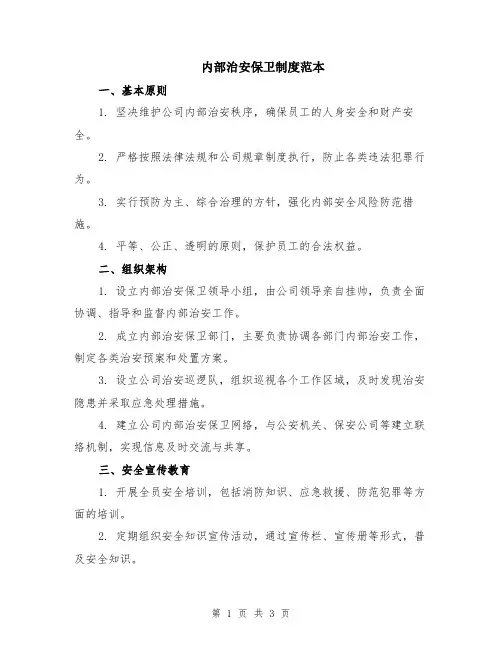 内部治安保卫制度范本

一、基本原则

1. 坚决维护公司内部治安秩序，确保员工的人身安全和财产安全。

2. 严格按照法律法规和公司规章制度执行，防止各类违法犯罪行为。

3. 实行预防为主、综合治理的方针，强化内部安全风险防范措施。

4. 平等、公正、透明的原则，保护员工的合法权益。

二、组织架构

1. 设立内部治安保卫领导小组，由公司领导亲自挂帅，负责全面协调、指导和监督内部治安工作。

2. 成立内部治安保卫部门，主要负责协调各部门内部治安工作，制定各类治安预案和处置方案。

3. 设立公司治安巡逻队，组织巡视各个工作区域，及时发现治安隐患并采取应急处理措施。

4. 建立公司内部治安保卫网络，与公安机关、保安公司等建立联络机制，实现信息及时交流与共享。

三、安全宣传教育

1. 开展全员安全培训，包括消防知识、应急救援、防范犯罪等方面的培训。

2. 定期组织安全知识宣传活动，通过宣传栏、宣传册等形式，普及安全知识。

第 1 页 共 3 页